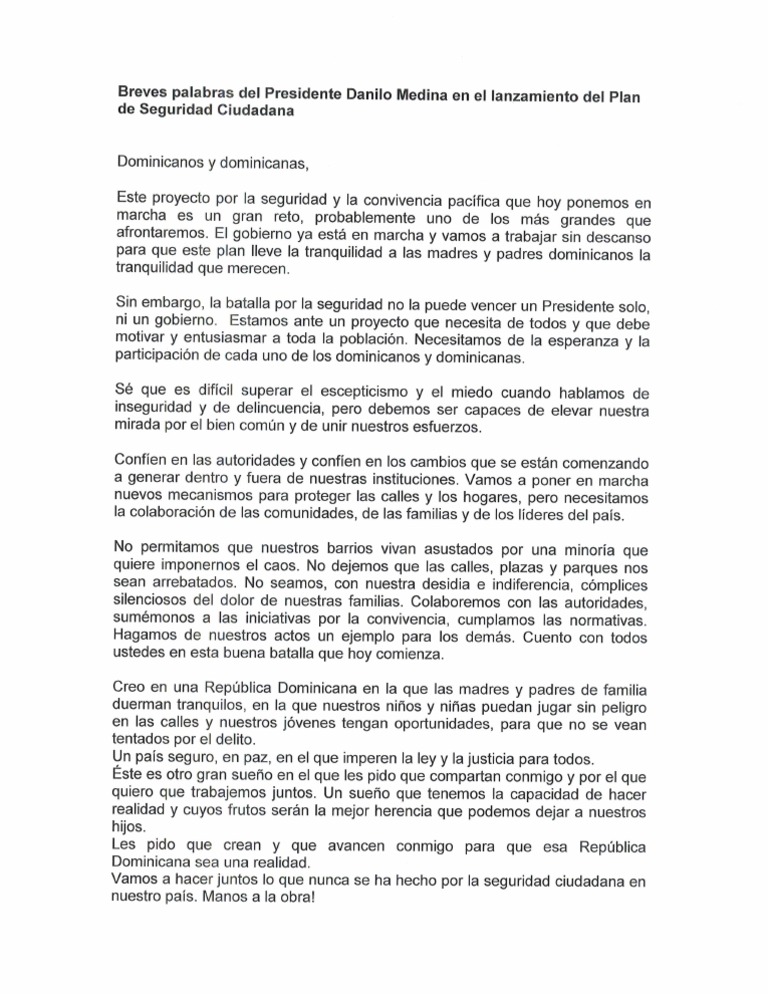 Breves palabras del Presidente Danilo Medina en el lanzamiento del Plan de Seguridad Ciudadana

Dominicanos y dominicanas,

Este proyecto por la seguridad y la convivencia pacífica que hoy ponemos en marcha es un gran reto, probablemente uno de los más grandes que afrontaremos. El gobierno ya está en marcha y vamos a trabajar sin descanso para que este plan lleve la tranquilidad a las madres y padres dominicanos la tranquilidad que merecen.

Sin embargo, la batalla por la seguridad no la puede vencer un Presidente solo, ni un gobierno. Estamos ante un proyecto que necesita de todos y que debe motivar y entusiasmar a toda la población. Necesitamos de la esperanza y la participación de cada uno de los dominicanos y dominicanas.

Sé que es difícil superar el escepticismo y el miedo cuando hablamos de inseguridad y de delincuencia, pero debemos ser capaces de elevar nuestra mirada por el bien común y de unir nuestros esfuerzos.

Confíen en las autoridades y confíen en los cambios que se están comenzando a generar dentro y fuera de nuestras instituciones. Vamos a poner en marcha nuevos mecanismos para proteger las calles y los hogares, pero necesitamos la colaboración de las comunidades, de las familias y de los líderes del país.

No permitamos que nuestros barrios vivan asustados por una minoría que quiere imponernos el caos. No dejemos que las calles, plazas y parques nos sean arrebatados. No seamos, con nuestra desidia e indiferencia, cómplices silenciosos del dolor de nuestras familias. Colaboremos con las autoridades, sumémonos a las iniciativas por la convivencia, cumplamos las normativas. Hagamos de nuestros actos un ejemplo para los demás. Cuento con todos ustedes en esta buena batalla que hoy comienza.

Creo en una República Dominicana en la que las madres y padres de familia duerman tranquilos, en la que nuestros niños y niñas puedan jugar sin peligro en las calles y nuestros jóvenes tengan oportunidades, para que no se vean tentados por el delito.
Un país seguro, en paz, en el que imperen la ley y la justicia para todos.
Éste es otro gran sueño en el que les pido que compartan conmigo y por el que quiero que trabajemos juntos. Un sueño que tenemos la capacidad de hacer realidad y cuyos frutos serán la mejor herencia que podemos dejar a nuestros hijos.
Les pido que crean y que avancen conmigo para que esa República Dominicana sea una realidad.
Vamos a hacer juntos lo que nunca se ha hecho por la seguridad ciudadana en nuestro país. Manos a la obra!